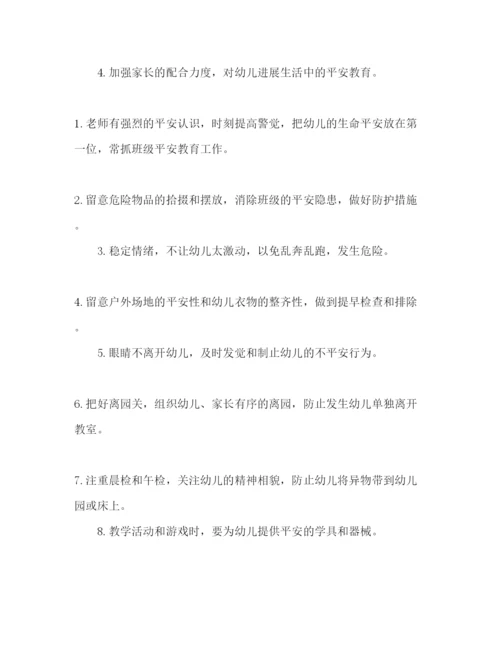 4. 加强家长的配合力度，对幼儿进展生活中的平安教育。

1. 老师有强烈的平安认识，时刻提高警觉，把幼儿的生命平安放在第一位，常抓班级平安教育工作。

2. 留意危险物品的拾掇和摆放，消除班级的平安隐患，做好防护措施。

3. 稳定情绪，不让幼儿太激动，以免乱奔乱跑，发生危险。

4. 留意户外场地的平安性和幼儿衣物的整齐性，做到提早检查和排除。

5. 眼睛不离开幼儿，及时发觉和制止幼儿的不平安行为。

6. 把好离园关，组织幼儿、家长有序的离园，防止发生幼儿单独离开教室。

7. 注重晨检和午检，关注幼儿的精神相貌，防止幼儿将异物带到幼儿园或床上。

8. 教学活动和游戏时，要为幼儿提供平安的学具和器械。